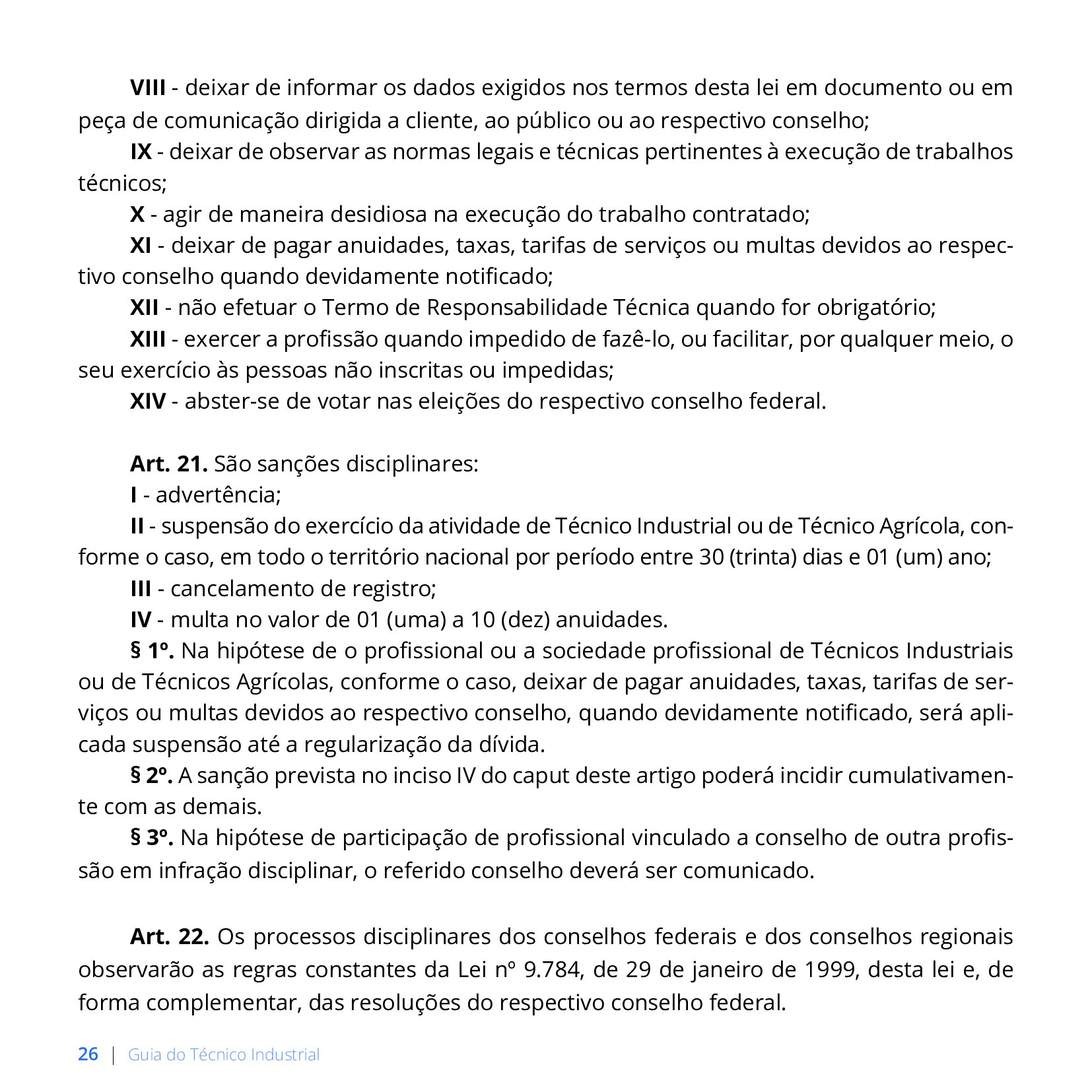 VIII - deixar de informar os dados exigidos nos termos desta lei em documento ou em peça de comunicação dirigida a cliente, ao público ou ao respectivo conselho;

IX - deixar de observar as normas legais e técnicas pertinentes à execução de trabalhos técnicos;

X - agir de maneira desidiosa na execução do trabalho contratado;

XI - deixar de pagar anuidades, taxas, tarifas de serviços ou multas devidos ao respectivo conselho quando devidamente notificado;

XII - não efetuar o Termo de Responsabilidade Técnica quando for obrigatório;

XIII - exercer a profissão quando impedido de fazê-lo, ou facilitar, por qualquer meio, o seu exercício às pessoas não inscritas ou impedidas;

XIV - abster-se de votar nas eleições do respectivo conselho federal.

Art. 21. São sanções disciplinares:

I - advertência;

II - suspensão do exercício da atividade de Técnico Industrial ou de Técnico Agrícola, conforme o caso, em todo o território nacional por período entre 30 (trinta) dias e 01 (um) ano;

III - cancelamento de registro;

IV - multa no valor de 01 (uma) a 10 (dez) anuidades.

§ 1º. Na hipótese de o profissional ou a sociedade profissional de Técnicos Industriais ou de Técnicos Agrícolas, conforme o caso, deixar de pagar anuidades, taxas, tarifas de serviços ou multas devidos ao respectivo conselho, quando devidamente notificado, será aplicada suspensão até a regularização da dívida.

§ 2º. A sanção prevista no inciso IV do caput deste artigo poderá incidir cumulativamente com as demais.

§ 3º. Na hipótese de participação de profissional vinculado a conselho de outra profissão em infração disciplinar, o referido conselho deverá ser comunicado.

Art. 22. Os processos disciplinares dos conselhos federais e dos conselhos regionais observarão as regras constantes da Lei nº 9.784, de 29 de janeiro de 1999, desta lei e, de forma complementar, das resoluções do respectivo conselho federal.

26 | Guia do Técnico Industrial